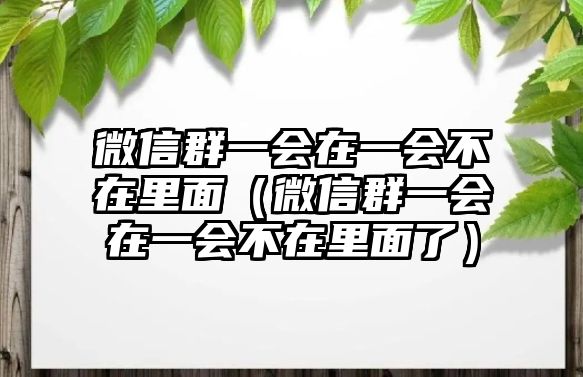 微信群一会在一会不在里面（微信群一会在一会不在里面了）